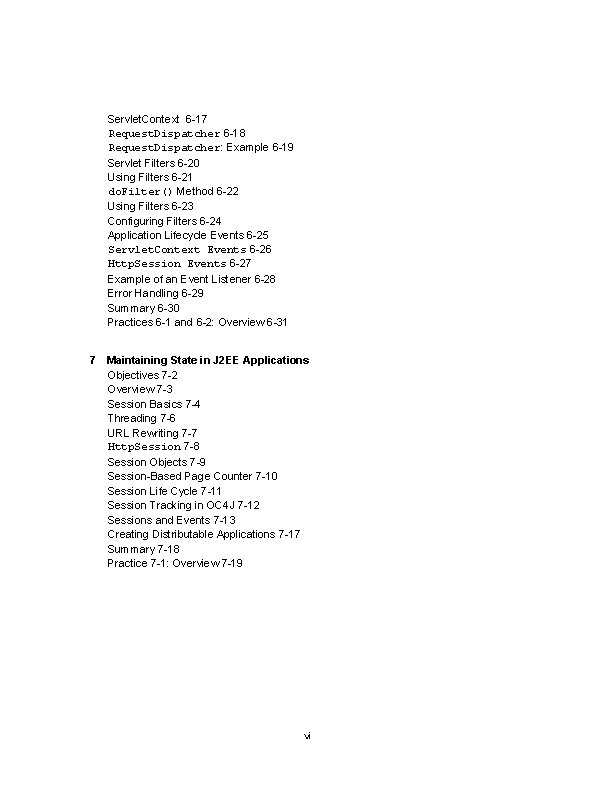 ServletContext 6-17
RequestDispatcher 6-18
RequestDispatcher: Example 6-19
Servlet Filters 6-20
Using Filters 6-21
doFilter() Method 6-22
Using Filters 6-23
Configuring Filters 6-24
Application Lifecycle Events 6-25
ServletContext Events 6-26
HttpSession Events 6-27
Example of an Event Listener 6-28
Error Handling 6-29
Summary 6-30
Practices 6-1 and 6-2: Overview 6-31

7 Maintaining State in J2EE Applications
Objectives 7-2
Overview 7-3
Session Basics 7-4
Threading 7-6
URL Rewriting 7-7
HttpSession 7-8
Session Objects 7-9
Session-Based Page Counter 7-10
Session Life Cycle 7-11
Session Tracking in OC4J 7-12
Sessions and Events 7-13
Creating Distributable Applications 7-17
Summary 7-18
Practice 7-1: Overview 7-19

vi